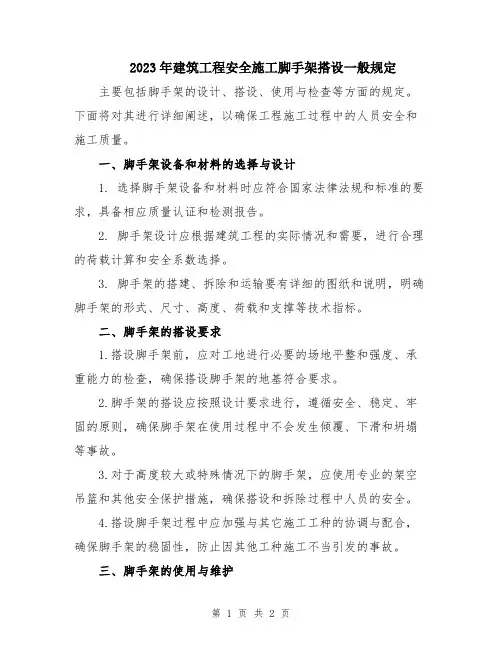 2023年建筑工程安全施工脚手架搭设一般规定

主要包括脚手架的设计、搭设、使用与检查等方面的规定。下面将对其进行详细阐述，以确保工程施工过程中的人员安全和施工质量。

一、脚手架设备和材料的选择与设计

1. 选择脚手架设备和材料时应符合国家法律法规和标准的要求，具备相应质量认证和检测报告。

2. 脚手架设计应根据建筑工程的实际情况和需要，进行合理的荷载计算和安全系数选择。

3. 脚手架的搭建、拆除和运输要有详细的图纸和说明，明确脚手架的形式、尺寸、高度、荷载和支撑等技术指标。

二、脚手架的搭设要求

1.搭设脚手架前，应对工地进行必要的场地平整和强度、承重能力的检查，确保搭设脚手架的地基符合要求。

2.脚手架的搭设应按照设计要求进行，遵循安全、稳定、牢固的原则，确保脚手架在使用过程中不会发生倾覆、下滑和坍塌等事故。

3.对于高度较大或特殊情况下的脚手架，应使用专业的架空吊篮和其他安全保护措施，确保搭设和拆除过程中人员的安全。

4.搭设脚手架过程中应加强与其它施工工种的协调与配合，确保脚手架的稳固性，防止因其他工种施工不当引发的事故。

三、脚手架的使用与维护

第 1 页 共 2 页